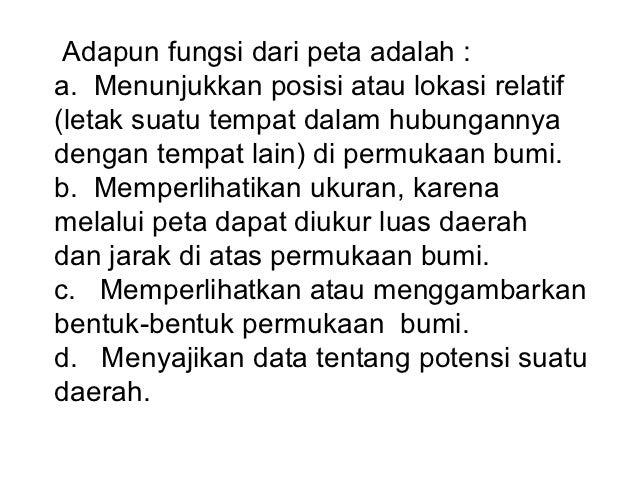 Adapun fungsi dari peta adalah :

a. Menunjukkan posisi atau lokasi relatif (letak suatu tempat dalam hubungannya dengan tempat lain) di permukaan bumi.

b. Memperlihatikan ukuran, karena melalui peta dapat diukur luas daerah dan jarak di atas permukaan bumi.

c. Memperlihatkan atau menggambarkan bentuk-bentuk permukaan bumi.

d. Menyajikan data tentang potensi suatu daerah.